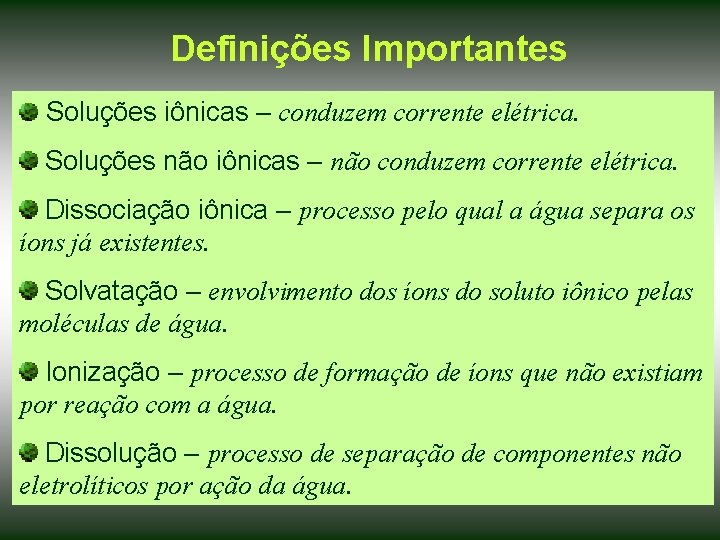 Definições Importantes

Soluções iônicas – conduzem corrente elétrica.

Soluções não iônicas – não conduzem corrente elétrica.

Dissociação iônica – processo pelo qual a água separa os íons já existentes.

Solvatação – envolvimento dos íons do soluto iônico pelas moléculas de água.

Ionização – processo de formação de íons que não existiam por reação com a água.

Dissolução – processo de separação de componentes não eletrolíticos por ação da água.